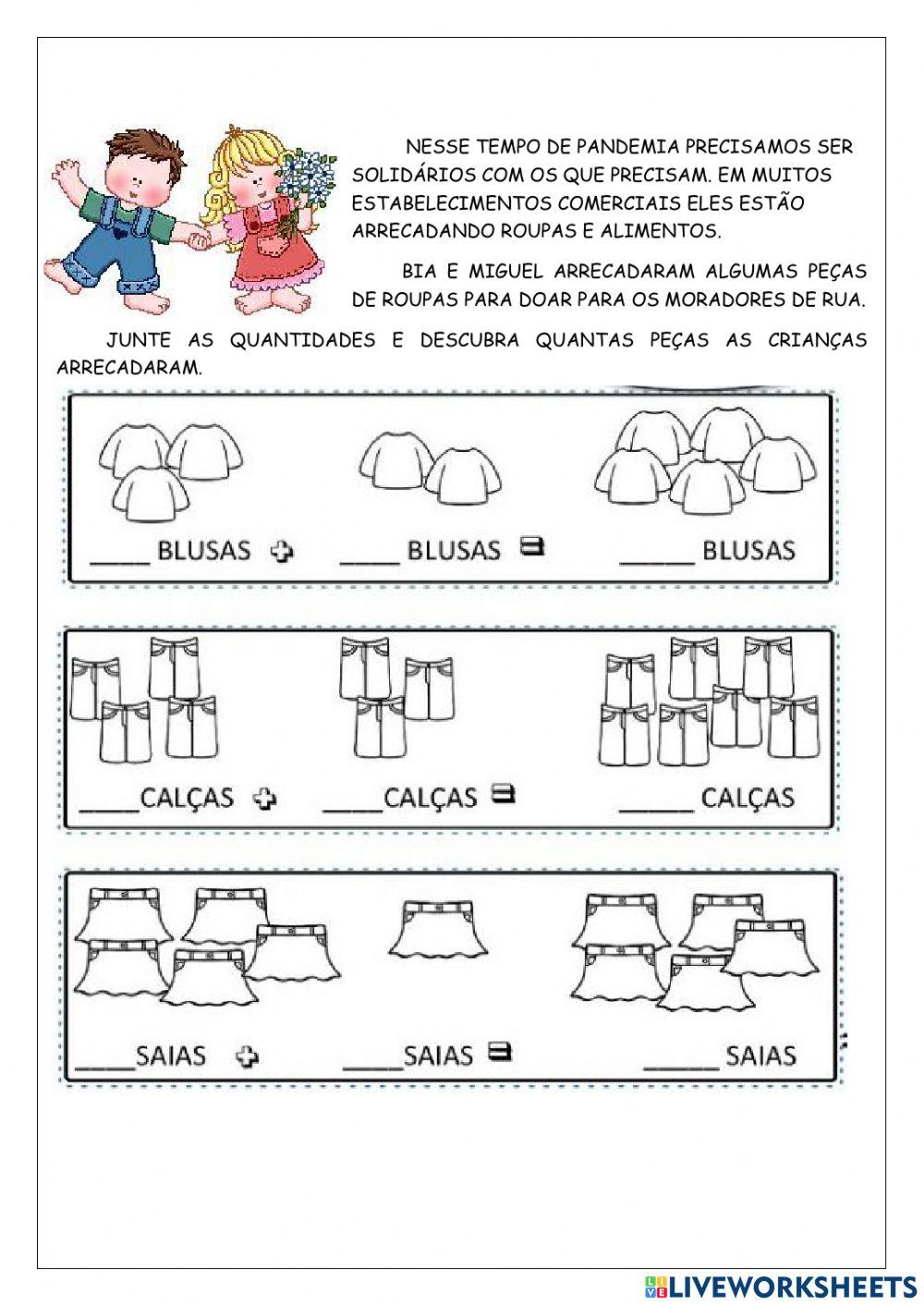 NESSE TEMPO DE PANDEMIA PRECISAMOS SER SOLIDÁRIOS COM OS QUE PRECISAM. EM MUITOS ESTABELECIMENTOS COMERCIAIS ELES ESTÃO ARRECADANDO ROUPAS E ALIMENTOS.

BIA E MIGUEL ARRECADARAM ALGUMAS PEÇAS DE ROUPAS PARA DOAR PARA OS MORADORES DE RUA.

JUNTE AS QUANTIDADES E DESCUBRA QUANTAS PEÇAS AS CRIANÇAS ARRECADARAM.

____ BLUSAS + ____ BLUSAS = _____ BLUSAS

____CALÇAS + ____CALÇAS = _____ CALÇAS

____SAIAS + ____SAIAS = _____ SAIAS

LIVEWORKSHEETS